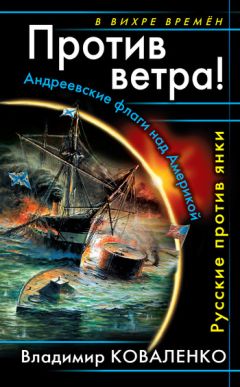 В ВИХРЕ ВРЕМЁН

Против ветра!

Андреевские флаги над Америкой

Русские против янки

Владимир КОВАЛЕНКО